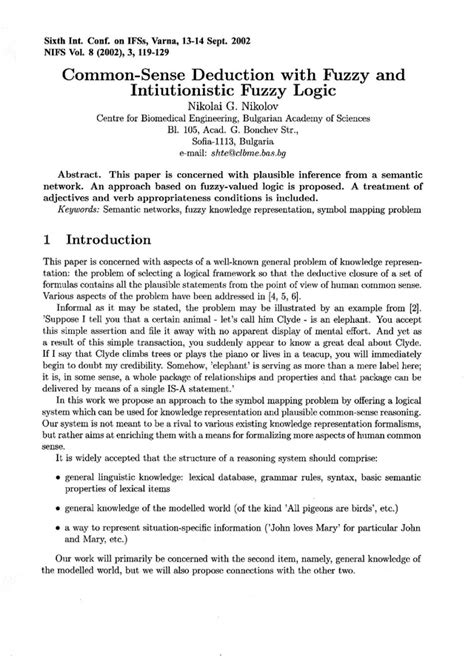 Sixth Int. Conf. on IFSs, Varna, 13-14 Sept. 2002
NIFS Vol. 8 (2002), 3, 119-129

Common-Sense Deduction with Fuzzy and Intiutionistic Fuzzy Logic

Nikolai G. Nikolov
Centre for Biomedical Engineering, Bulgarian Academy of Sciences
Bl. 105, Acad. G. Bonchev Str.,
Sofia-1113, Bulgaria
e-mail: shte@clbme.bas.bg

Abstract. This paper is concerned with plausible inference from a semantic network. An approach based on fuzzy-valued logic is proposed. A treatment of adjectives and verb appropriateness conditions is included.
Keywords: Semantic networks, fuzzy knowledge representation, symbol mapping problem

1 Introduction

This paper is concerned with aspects of a well-known general problem of knowledge representation: the problem of selecting a logical framework so that the deductive closure of a set of formulas contains all the plausible statements from the point of view of human common sense. Various aspects of the problem have been addressed in [4, 5, 6].

Informal as it may be stated, the problem may be illustrated by an example from [2]. 'Suppose I tell you that a certain animal - let's call him Clyde - is an elephant. You accept this simple assertion and file it away with no apparent display of mental effort. And yet as a result of this simple transaction, you suddenly appear to know a great deal about Clyde. If I say that Clyde climbs trees or plays the piano or lives in a teacup, you will immediately begin to doubt my credibility. Somehow, 'elephant' is serving as more than a mere label here; it is, in some sense, a whole package of relationships and properties and that package can be delivered by means of a single IS-A statement.'

In this work we propose an approach to the symbol mapping problem by offering a logical system which can be used for knowledge representation and plausible common-sense reasoning. Our system is not meant to be a rival to various existing knowledge representation formalisms, but rather aims at enriching them with a means for formalizing more aspects of human common sense.

It is widely accepted that the structure of a reasoning system should comprise:

• general linguistic knowledge: lexical database, grammar rules, syntax, basic semantic properties of lexical items

• general knowledge of the modelled world (of the kind 'All pigeons are birds', etc.)

• a way to represent situation-specific information ('John loves Mary' for particular John and Mary, etc.)

Our work will primarily be concerned with the second item, namely, general knowledge of the modelled world, but we will also propose connections with the other two.